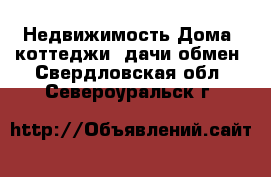 Недвижимость Дома коттеджи  дачи обмен Свердловская обл Североуральск г

http://Объявлений.сайт